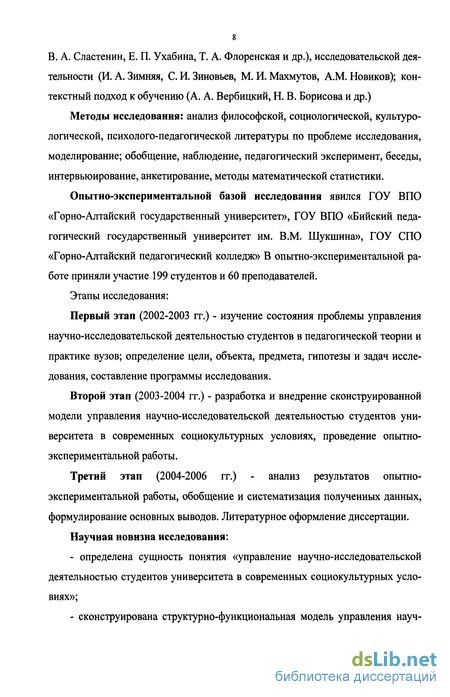 8

В. А. Сластенин, Е. П. Ухабина, Т. А. Флоренская и др.), исследовательской деятельности (И. А. Зимняя, С. И. Зиновьев, М. И. Махмутов, А.М. Новиков); контекстный подход к обучению (А. А. Вербицкий, Н. В. Борисова и др.)

Методы исследования: анализ философской, социологической, культурологической, психолого-педагогической литературы по проблеме исследования, моделирование; обобщение, наблюдение, педагогический эксперимент, беседы, интервьюирование, анкетирование, методы математической статистики.

Опытно-экспериментальной базой исследования явился ГОУ ВПО «Горно-Алтайский государственный университет», ГОУ ВПО «Бийский педагогический государственный университет им. В.М. Шукшина», ГОУ СПО «Горно-Алтайский педагогический колледж» В опытно-экспериментальной работе приняли участие 199 студентов и 60 преподавателей.

Этапы исследования:

Первый этап (2002-2003 гг.) - изучение состояния проблемы управления научно-исследовательской деятельностью студентов в педагогической теории и практике вузов; определение цели, объекта, предмета, гипотезы и задач исследования, составление программы исследования.

Второй этап (2003-2004 гг.) - разработка и внедрение сконструированной модели управления научно-исследовательской деятельностью студентов университета в современных социокультурных условиях, проведение опытно-экспериментальной работы.

Третий этап (2004-2006 гг.) - анализ результатов опытно-экспериментальной работы, обобщение и систематизация полученных данных, формулирование основных выводов. Литературное оформление диссертации.

Научная новизна исследования:

- определена сущность понятия «управление научно-исследовательской деятельностью студентов университета в современных социокультурных условиях»;

- сконструирована структурно-функциональная модель управления науч-

dsLib.net
библиотека диссертаций